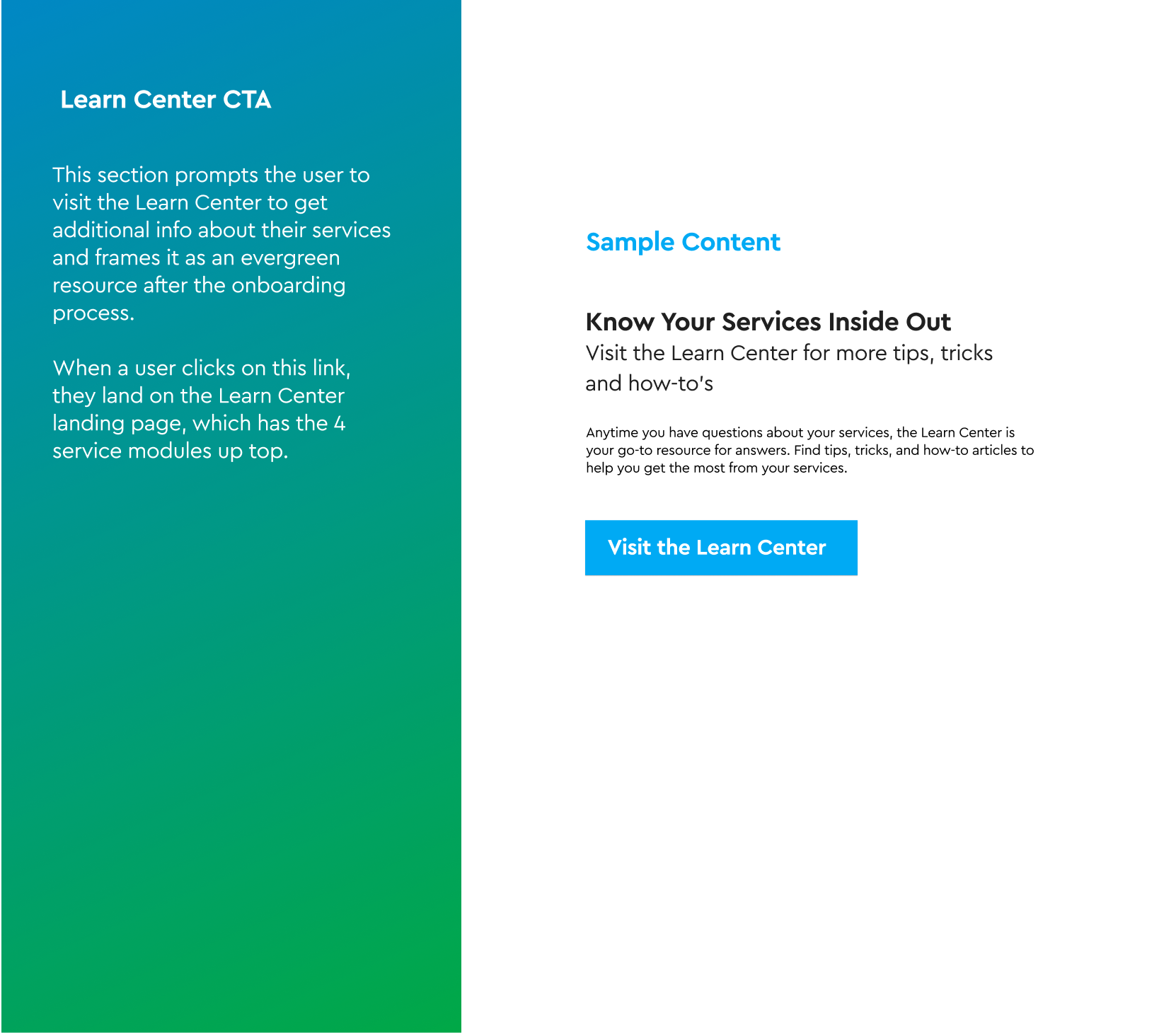 Learn Center CTA

This section prompts the user to visit the Learn Center to get additional info about their services and frames it as an evergreen resource after the onboarding process.

When a user clicks on this link, they land on the Learn Center landing page, which has the 4 service modules up top.

Sample Content

Know Your Services Inside Out

Visit the Learn Center for more tips, tricks and how-to's

Anytime you have questions about your services, the Learn Center is your go-to resource for answers. Find tips, tricks, and how-to articles to help you get the most from your services.

Visit the Learn Center